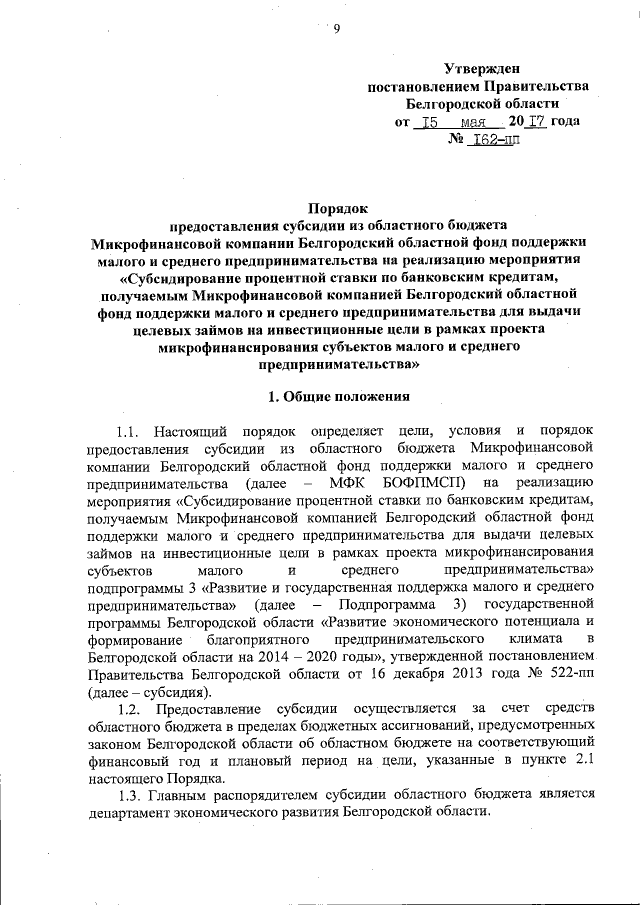 9

Утвержден
постановлением Правительства
Белгородской области
от 15 мая 2017 года
№ 162-пп

Порядок
предоставления субсидии из областного бюджета
Микрофинансовой компании Белгородский областной фонд поддержки малого и среднего предпринимательства на реализацию мероприятия «Субсидирование процентной ставки по банковским кредитам, получаемым Микрофинансовой компанией Белгородский областной фонд поддержки малого и среднего предпринимательства для выдачи целевых займов на инвестиционные цели в рамках проекта микрофинансирования субъектов малого и среднего предпринимательства»

1. Общие положения

1.1. Настоящий порядок определяет цели, условия и порядок предоставления субсидии из областного бюджета Микрофинансовой компании Белгородский областной фонд поддержки малого и среднего предпринимательства (далее – МФК БОФПМСП) на реализацию мероприятия «Субсидирование процентной ставки по банковским кредитам, получаемым Микрофинансовой компанией Белгородский областной фонд поддержки малого и среднего предпринимательства для выдачи целевых займов на инвестиционные цели в рамках проекта микрофинансирования субъектов малого и среднего предпринимательства» подпрограммы 3 «Развитие и государственная поддержка малого и среднего предпринимательства» (далее – Подпрограмма 3) государственной программы Белгородской области «Развитие экономического потенциала и формирование благоприятного предпринимательского климата в Белгородской области на 2014 – 2020 годы», утвержденной постановлением Правительства Белгородской области от 16 декабря 2013 года № 522-пп (далее – субсидия).

1.2. Предоставление субсидии осуществляется за счет средств областного бюджета в пределах бюджетных ассигнований, предусмотренных законом Белгородской области об областном бюджете на соответствующий финансовый год и плановый период на цели, указанные в пункте 2.1 настоящего Порядка.

1.3. Главным распорядителем субсидии областного бюджета является департамент экономического развития Белгородской области.